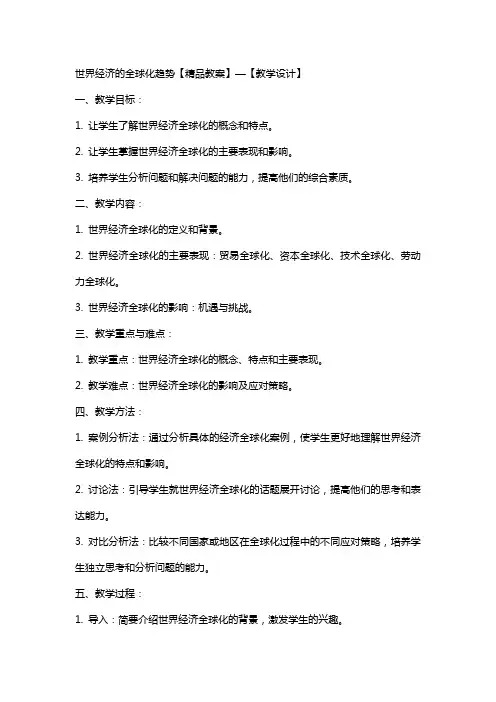 世界经济的全球化趋势【精品教案】—【教学设计】

一、教学目标：

1. 让学生了解世界经济全球化的概念和特点。

2. 让学生掌握世界经济全球化的主要表现和影响。

3. 培养学生分析问题和解决问题的能力，提高他们的综合素质。

二、教学内容：

1. 世界经济全球化的定义和背景。

2. 世界经济全球化的主要表现：贸易全球化、资本全球化、技术全球化、劳动力全球化。

3. 世界经济全球化的影响：机遇与挑战。

三、教学重点与难点：

1. 教学重点：世界经济全球化的概念、特点和主要表现。

2. 教学难点：世界经济全球化的影响及应对策略。

四、教学方法：

1. 案例分析法：通过分析具体的经济全球化案例，使学生更好地理解世界经济全球化的特点和影响。

2. 讨论法：引导学生就世界经济全球化的话题展开讨论，提高他们的思考和表达能力。

3. 对比分析法：比较不同国家或地区在全球化过程中的不同应对策略，培养学生独立思考和分析问题的能力。

五、教学过程：

1. 导入：简要介绍世界经济全球化的背景，激发学生的兴趣。